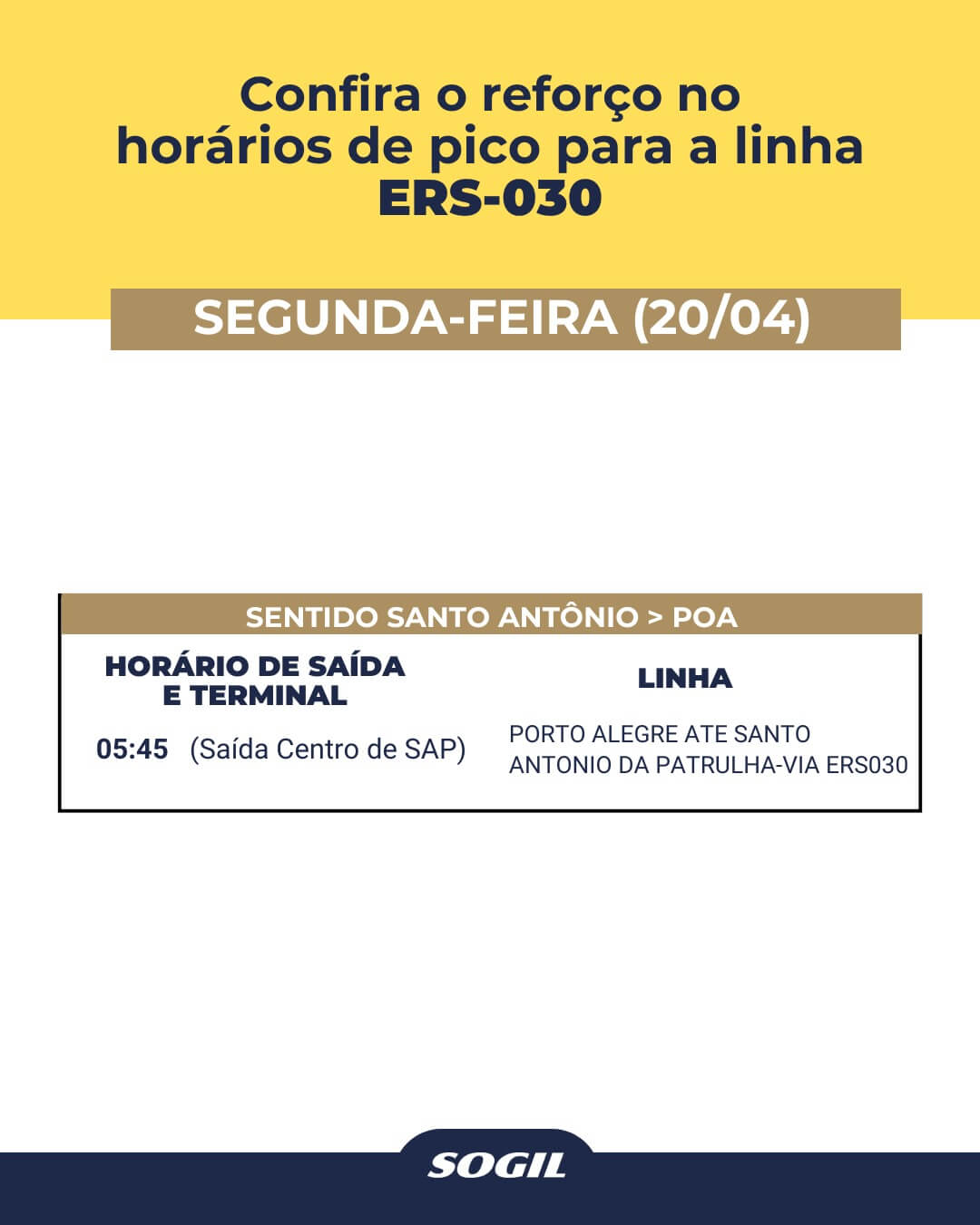 Confira o reforço no horários de pico para a linha ERS-030

SEGUNDA-FEIRA (20/04)

SENTIDO SANTO ANTÔNIO > POA

| HORÁRIO DE SAÍDA E TERMINAL | LINHA |
|---|---|
| 05:45 (Saída Centro de SAP) | PORTO ALEGRE ATE SANTO ANTONIO DA PATRULHA-VIA ERS030 |

SOGIL